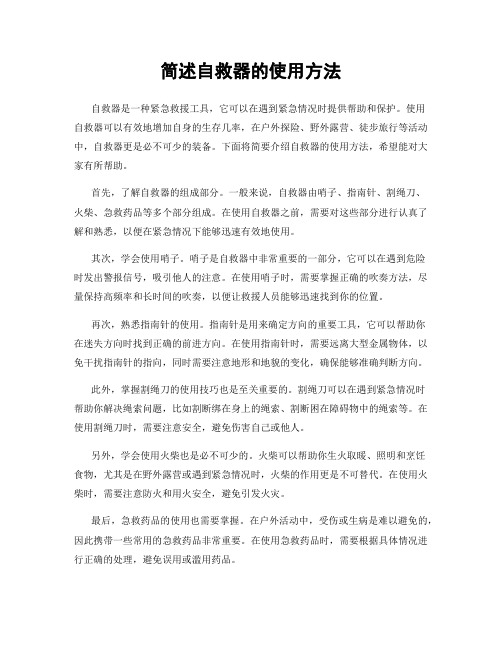 简述自救器的使用方法

自救器是一种紧急救援工具，它可以在遇到紧急情况时提供帮助和保护。使用自救器可以有效地增加自身的生存几率，在户外探险、野外露营、徒步旅行等活动中，自救器更是必不可少的装备。下面将简要介绍自救器的使用方法，希望能对大家有所帮助。

首先，了解自救器的组成部分。一般来说，自救器由哨子、指南针、割绳刀、火柴、急救药品等多个部分组成。在使用自救器之前，需要对这些部分进行认真了解和熟悉，以便在紧急情况下能够迅速有效地使用。

其次，学会使用哨子。哨子是自救器中非常重要的一部分，它可以在遇到危险时发出警报信号，吸引他人的注意。在使用哨子时，需要掌握正确的吹奏方法，尽量保持高频率和长时间的吹奏，以便让救援人员能够迅速找到你的位置。

再次，熟悉指南针的使用。指南针是用来确定方向的重要工具，它可以帮助你在迷失方向时找到正确的前进方向。在使用指南针时，需要远离大型金属物体，以免干扰指南针的指向，同时需要注意地形和地貌的变化，确保能够准确判断方向。

此外，掌握割绳刀的使用技巧也是至关重要的。割绳刀可以在遇到紧急情况时帮助你解决绳索问题，比如割断绑在身上的绳索、割断困在障碍物中的绳索等。在使用割绳刀时，需要注意安全，避免伤害自己或他人。

另外，学会使用火柴也是必不可少的。火柴可以帮助你生火取暖、照明和烹饪食物，尤其是在野外露营或遇到紧急情况时，火柴的作用更是不可替代。在使用火柴时，需要注意防火和用火安全，避免引发火灾。

最后，急救药品的使用也需要掌握。在户外活动中，受伤或生病是难以避免的，因此携带一些常用的急救药品非常重要。在使用急救药品时，需要根据具体情况进行正确的处理，避免误用或滥用药品。